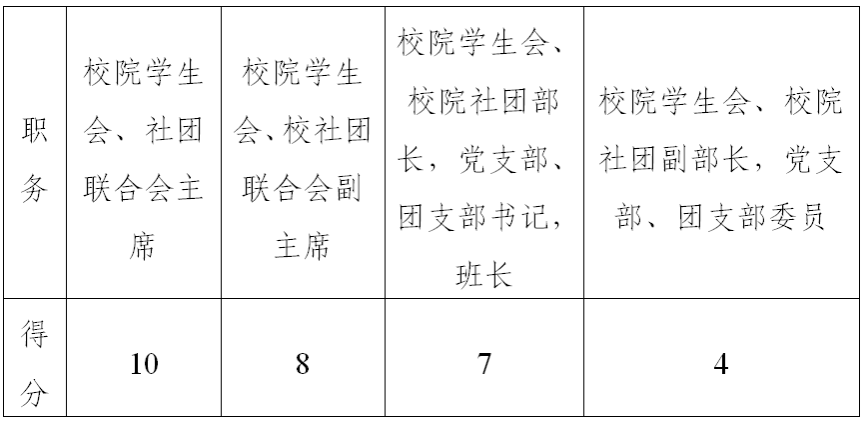 | 职务 | 校院学生会、社团联合会主席 | 校院学生会、校社团联合会副主席 | 校院学生会、校院社团部长，党支部、团支部书记，班长 | 校院学生会、校院社团副部长，党支部、团支部委员 |
|---|---|---|---|---|
| 得分 | 10 | 8 | 7 | 4 |